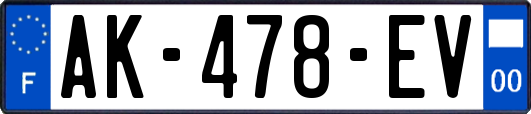 F
AK-478-EV
00